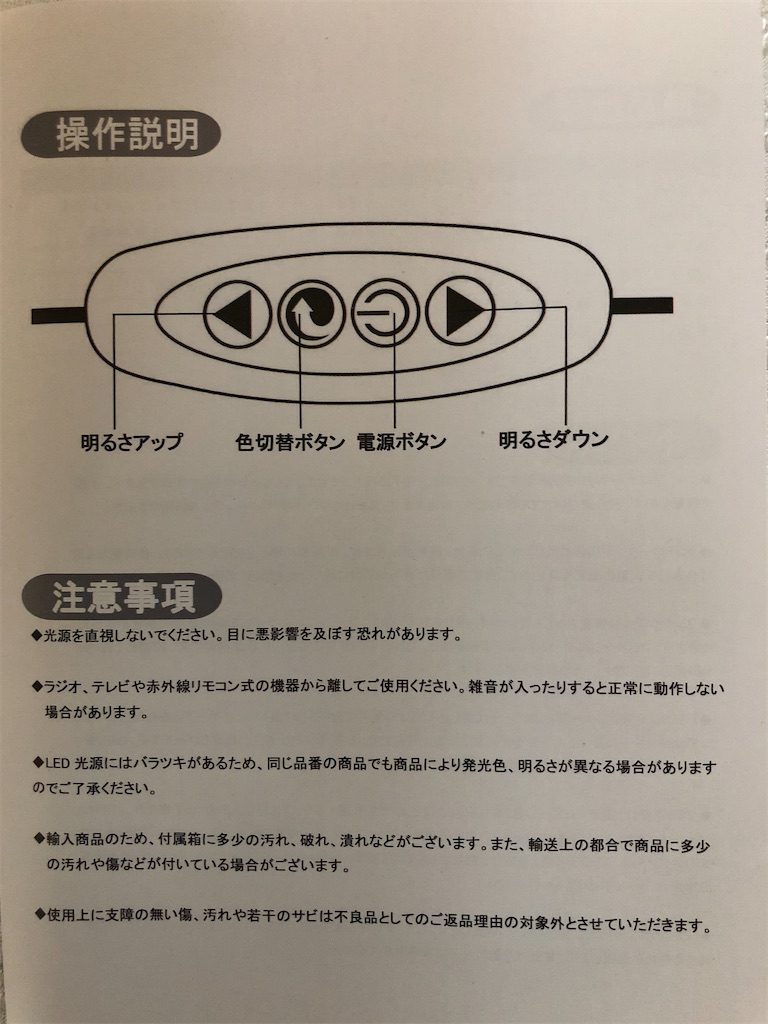 操作説明

明るさアップ　色切替ボタン　電源ボタン　明るさダウン

注意事項

◆光源を直視しないでください。目に悪影響を及ぼす恐れがあります。

◆ラジオ、テレビや赤外線リモコン式の機器から離してご使用ください。雑音が入ったりすると正常に動作しない場合があります。

◆LED 光源にはバラツキがあるため、同じ品番の商品でも商品により発光色、明るさが異なる場合がありますのでご了承ください。

◆輸入商品のため、付属箱に多少の汚れ、破れ、潰れなどがございます。また、輸送上の都合で商品に多少の汚れや傷などが付いている場合がございます。

◆使用上に支障の無い傷、汚れや若干のサビは不良品としてのご返品理由の対象外とさせていただきます。